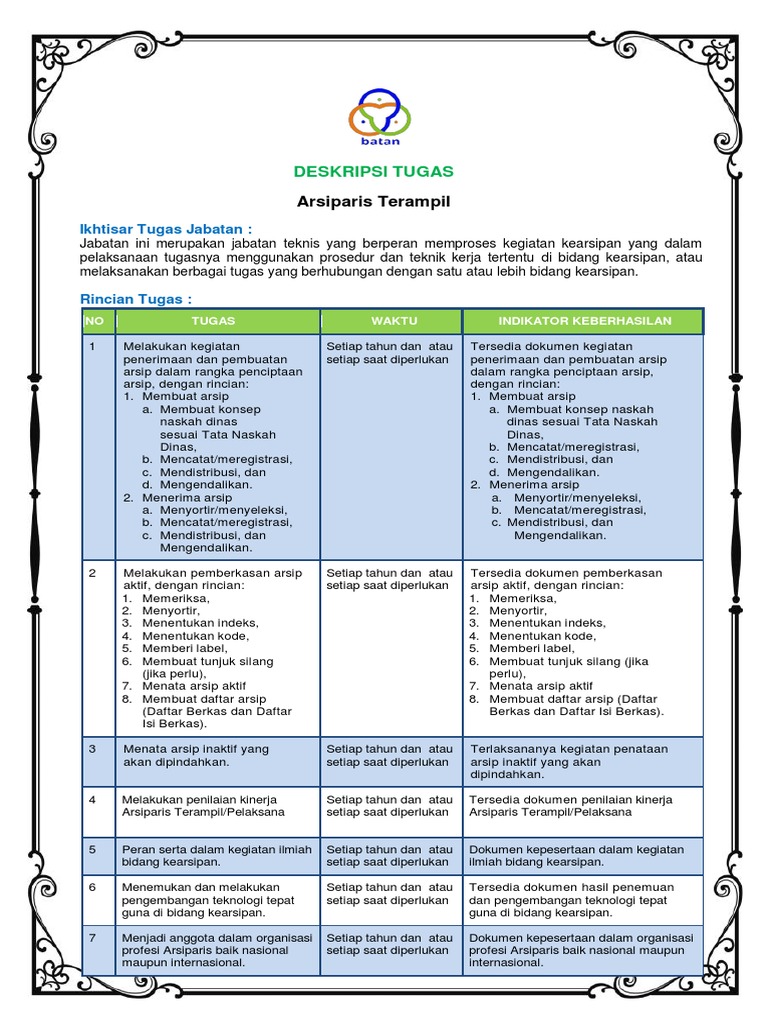 batan

DESKRIPSI TUGAS

Arsiparis Terampil

Ikhtisar Tugas Jabatan :
Jabatan ini merupakan jabatan teknis yang berperan memproses kegiatan kearsipan yang dalam pelaksanaan tugasnya menggunakan prosedur dan teknik kerja tertentu di bidang kearsipan, atau melaksanakan berbagai tugas yang berhubungan dengan satu atau lebih bidang kearsipan.

Rincian Tugas :

| NO | TUGAS | WAKTU | INDIKATOR KEBERHASILAN |
|---|---|---|---|
| 1 | Melakukan kegiatan penerimaan dan pembuatan arsip dalam rangka penciptaan arsip, dengan rincian: 1. Membuat arsip a. Membuat konsep naskah dinas sesuai Tata Naskah Dinas, b. Mencatat/meregistrasi, c. Mendistribusi, dan d. Mengendalikan. 2. Menerima arsip a. Menyortir/menyeleksi, b. Mencatat/meregistrasi, c. Mendistribusi, dan Mengendalikan. | Setiap tahun dan atau setiap saat diperlukan | Tersedia dokumen kegiatan penerimaan dan pembuatan arsip dalam rangka penciptaan arsip, dengan rincian: 1. Membuat arsip a. Membuat konsep naskah dinas sesuai Tata Naskah Dinas, b. Mencatat/meregistrasi, c. Mendistribusi, dan d. Mengendalikan. 2. Menerima arsip a. Menyortir/menyeleksi, b. Mencatat/meregistrasi, c. Mendistribusi, dan Mengendalikan. |
| 2 | Melakukan pemberkasan arsip aktif, dengan rincian: 1. Memeriksa, 2. Menyortir, 3. Menentukan indeks, 4. Menentukan kode, 5. Memberi label, 6. Membuat tunjuk silang (jika perlu), 7. Menata arsip aktif 8. Membuat daftar arsip (Daftar Berkas dan Daftar Isi Berkas). | Setiap tahun dan atau setiap saat diperlukan | Tersedia dokumen pemberkasan arsip aktif, dengan rincian: 1. Memeriksa, 2. Menyortir, 3. Menentukan indeks, 4. Menentukan kode, 5. Memberi label, 6. Membuat tunjuk silang (jika perlu), 7. Menata arsip aktif 8. Membuat daftar arsip (Daftar Berkas dan Daftar Isi Berkas). |
| 3 | Menata arsip inaktif yang akan dipindahkan. | Setiap tahun dan atau setiap saat diperlukan | Terlaksananya kegiatan penataan arsip inaktif yang akan dipindahkan. |
| 4 | Melakukan penilaian kinerja Arsiparis Terampil/Pelaksana | Setiap tahun dan atau setiap saat diperlukan | Tersedia dokumen penilaian kinerja Arsiparis Terampil/Pelaksana |
| 5 | Peran serta dalam kegiatan ilmiah bidang kearsipan. | Setiap tahun dan atau setiap saat diperlukan | Dokumen kepesertaan dalam kegiatan ilmiah bidang kearsipan. |
| 6 | Menemukan dan melakukan pengembangan teknologi tepat guna di bidang kearsipan. | Setiap tahun dan atau setiap saat diperlukan | Tersedia dokumen hasil penemuan dan pengembangan teknologi tepat guna di bidang kearsipan. |
| 7 | Menjadi anggota dalam organisasi profesi Arsiparis baik nasional maupun internasional. | Setiap tahun dan atau setiap saat diperlukan | Dokumen kepesertaan dalam organisasi profesi Arsiparis baik nasional maupun internasional. |